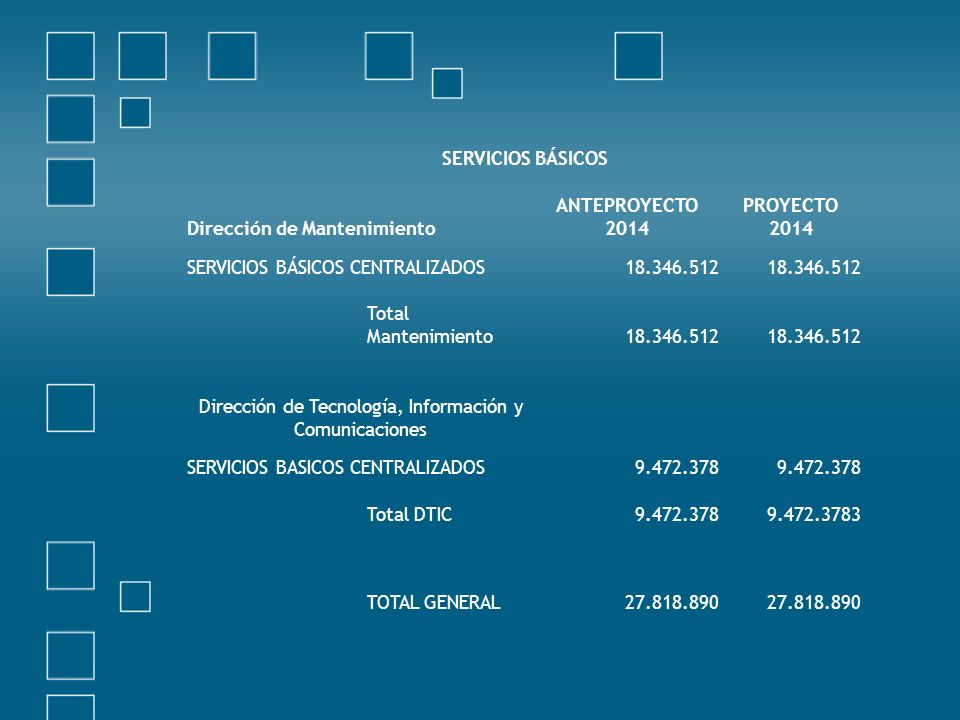 SERVICIOS BÁSICOS

| Dirección de Mantenimiento | ANTEPROYECTO 2014 | PROYECTO 2014 |
|---|---|---|
| SERVICIOS BÁSICOS CENTRALIZADOS | 18.346.512 | 18.346.512 |
| Total Mantenimiento | 18.346.512 | 18.346.512 |
| Dirección de Tecnología, Información y Comunicaciones | | |
| SERVICIOS BASICOS CENTRALIZADOS | 9.472.378 | 9.472.378 |
| Total DTIC | 9.472.378 | 9.472.3783 |
| TOTAL GENERAL | 27.818.890 | 27.818.890 |